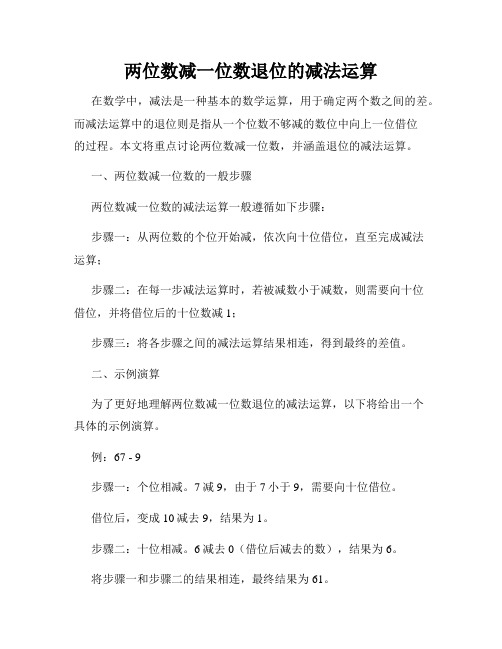 两位数减一位数退位的减法运算

在数学中，减法是一种基本的数学运算，用于确定两个数之间的差。而减法运算中的退位则是指从一个位数不够减的数位中向上一位借位的过程。本文将重点讨论两位数减一位数，并涵盖退位的减法运算。

一、两位数减一位数的一般步骤

两位数减一位数的减法运算一般遵循如下步骤：

步骤一：从两位数的个位开始减，依次向十位借位，直至完成减法运算；

步骤二：在每一步减法运算时，若被减数小于减数，则需要向十位借位，并将借位后的十位数减 1；

步骤三：将各步骤之间的减法运算结果相连，得到最终的差值。

二、示例演算

为了更好地理解两位数减一位数退位的减法运算，以下将给出一个具体的示例演算。

例：67 - 9

步骤一：个位相减。7 减 9，由于 7 小于 9，需要向十位借位。

借位后，变成 10 减去 9，结果为 1。

步骤二：十位相减。6 减去 0（借位后减去的数），结果为 6。

将步骤一和步骤二的结果相连，最终结果为 61。